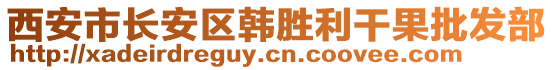 西安市长安区韩胜利干果批发部
http://xadeirdreguy.cn.coovee.com